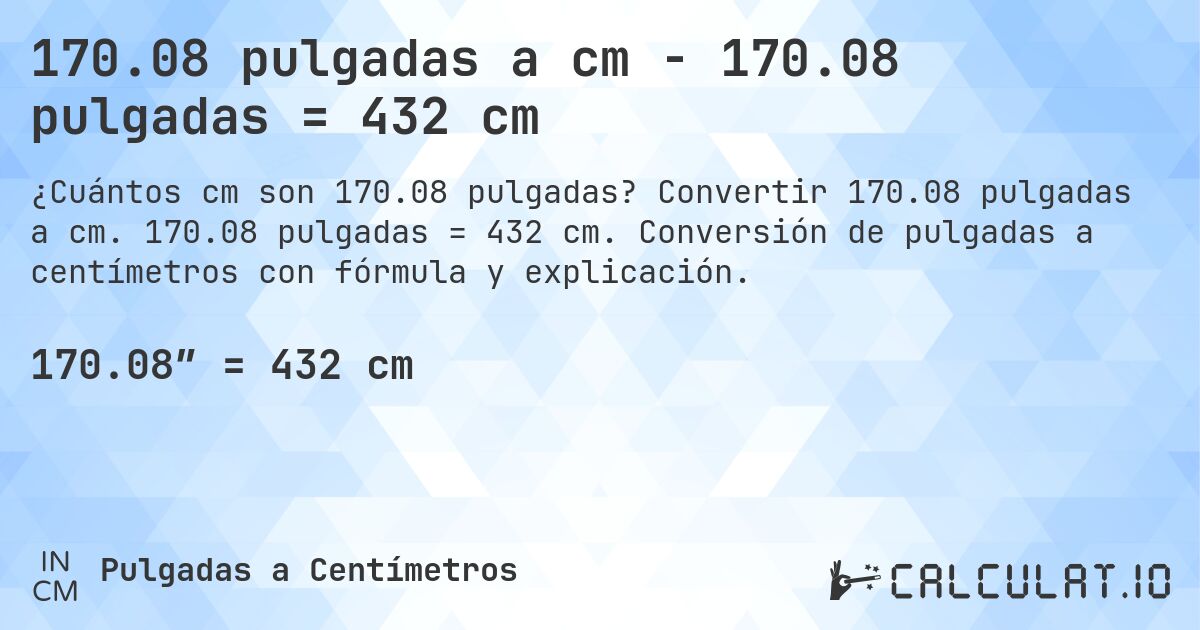 170.08 pulgadas a cm - 170.08 pulgadas = 432 cm

¿Cuántos cm son 170.08 pulgadas? Convertir 170.08 pulgadas a cm. 170.08 pulgadas = 432 cm. Conversión de pulgadas a centímetros con fórmula y explicación.

170.08” = 432 cm

IN
CM
Pulgadas a Centímetros

CALCULAT.IO